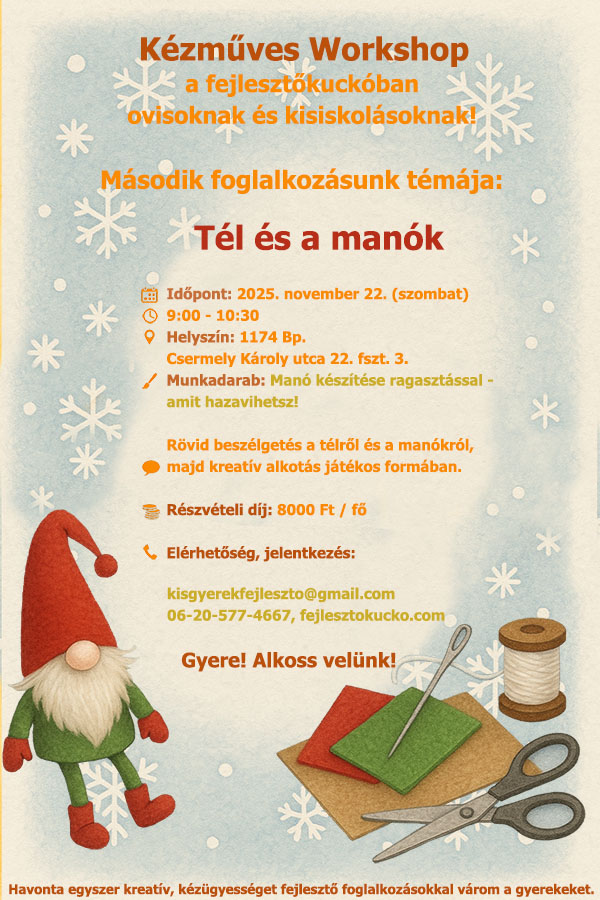 Kézműves Workshop
a fejlesztőkuckóban
ovisoknak és kisiskolásoknak!

Második foglalkozásunk témája:

Tél és a manók

Időpont: 2025. november 22. (szombat)
9:00 - 10:30
Helyszín: 1174 Bp.
Csermely Károly utca 22. fszt. 3.
Munkadarab: Manó készítése ragasztással - amit hazavihetsz!

Rövid beszélgetés a télről és a manókról, majd kreatív alkotás játékos formában.

Részvételi díj: 8000 Ft / fő

Elérhetőség, jelentkezés:

kisgyerekfejleszto@gmail.com
06-20-577-4667, fejlesztokucko.com

Gyere! Alkoss velünk!

Havonta egyszer kreatív, kézügyességet fejlesztő foglalkozásokkal várom a gyerekeket.